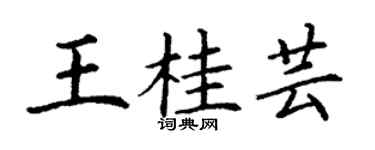 王桂芸
词典网